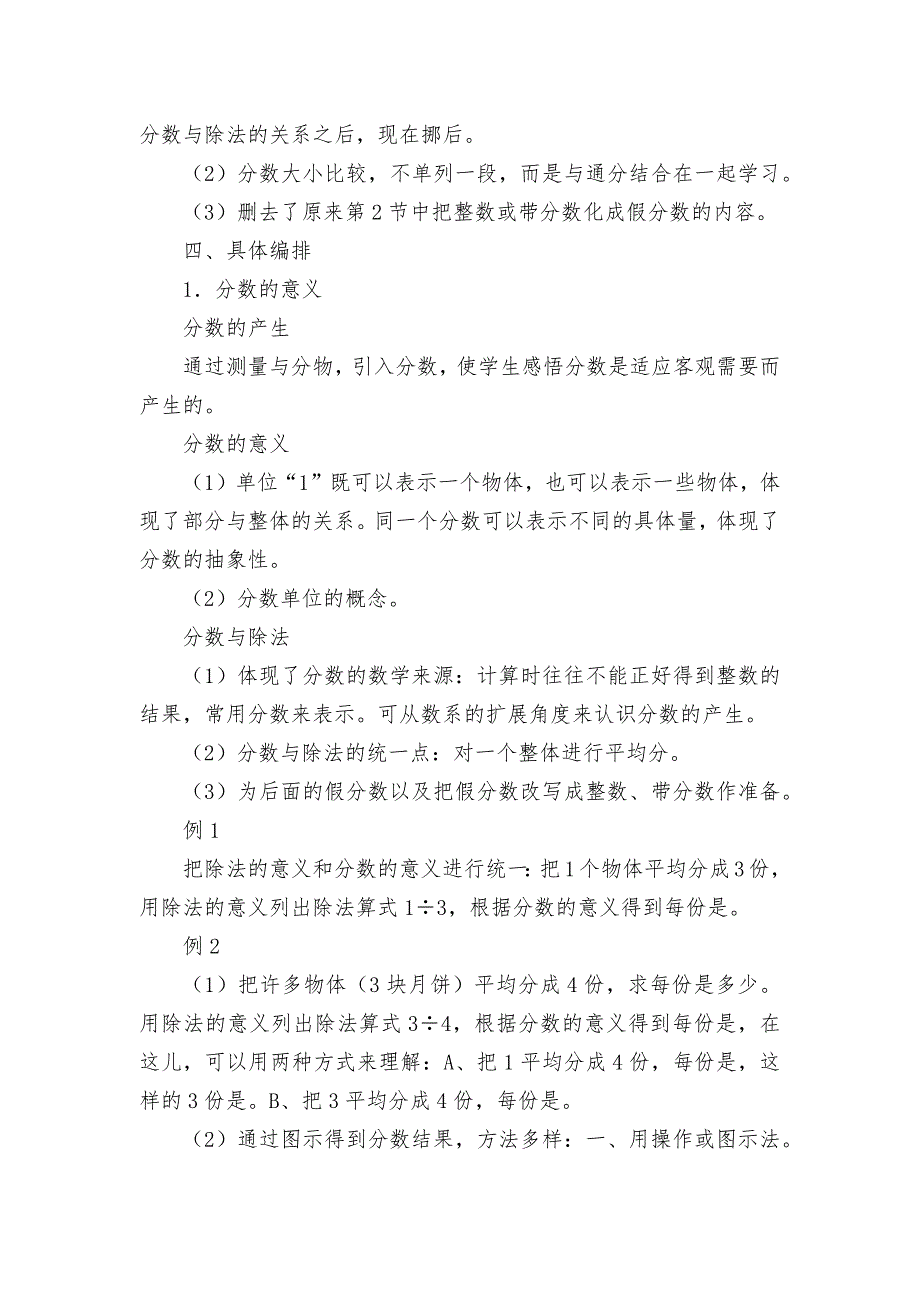 分数与除法的关系之后，现在挪后。

（2）分数大小比较，不单列一段，而是与通分结合在一起学习。

（3）删去了原来第2节中把整数或带分数化成假分数的内容。

四、具体编排

1．分数的意义

分数的产生

通过测量与分物，引入分数，使学生感悟分数是适应客观需要而产生的。

分数的意义

（1）单位“1”既可以表示一个物体，也可以表示一些物体，体现了部分与整体的关系。同一个分数可以表示不同的具体量，体现了分数的抽象性。

（2）分数单位的概念。

分数与除法

（1）体现了分数的数学来源：计算时往往不能正好得到整数的结果，常用分数来表示。可从数系的扩展角度来认识分数的产生。

（2）分数与除法的统一点：对一个整体进行平均分。

（3）为后面的假分数以及把假分数改写成整数、带分数作准备。

例1

把除法的意义和分数的意义进行统一：把1个物体平均分成3份，用除法的意义列出除法算式1÷3，根据分数的意义得到每份是。

例2

（1）把许多物体（3块月饼）平均分成4份，求每份是多少。用除法的意义列出除法算式3÷4，根据分数的意义得到每份是，在这儿，可以用两种方式来理解：A、把1平均分成4份，每份是，这样的3份是。B、把3平均分成4份，每份是。

（2）通过图示得到分数结果，方法多样：一、用操作或图示法。